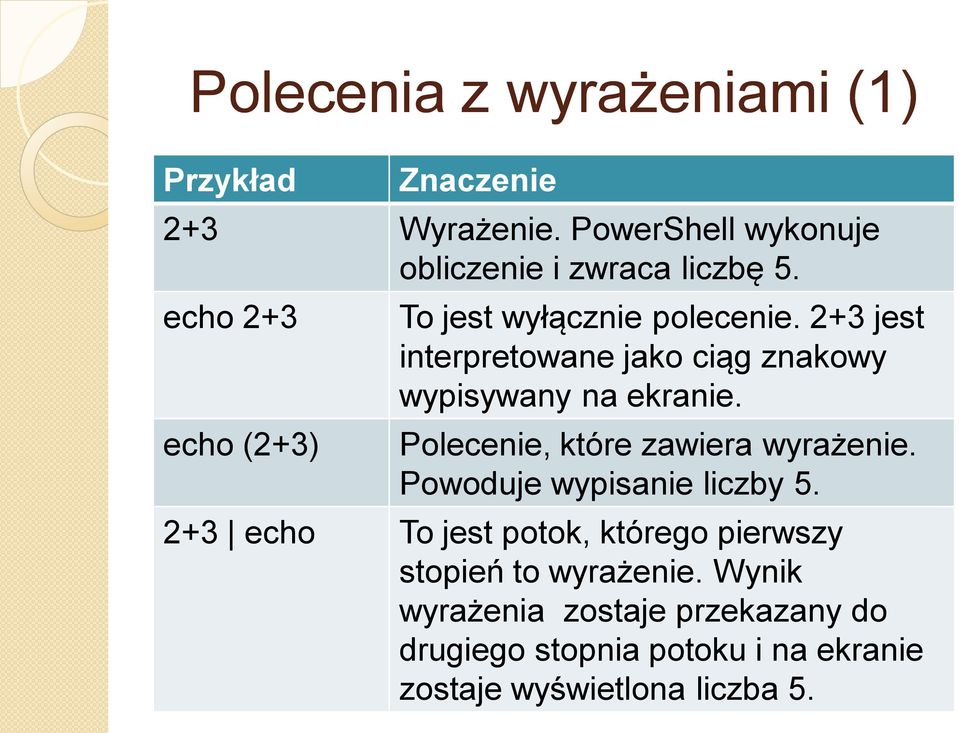 Polecenia z wyrażeniami (1)

| Przykład | Znaczenie |
|---|---|
| 2+3 | Wyrażenie. PowerShell wykonuje obliczenie i zwraca liczbę 5. |
| echo 2+3 | To jest wyłącznie polecenie. 2+3 jest interpretowane jako ciąg znakowy wypisywany na ekranie. |
| echo (2+3) | Polecenie, które zawiera wyrażenie. Powoduje wypisanie liczby 5. |
| 2+3 \| echo | To jest potok, którego pierwszy stopień to wyrażenie. Wynik wyrażenia zostaje przekazany do drugiego stopnia potoku i na ekranie zostaje wyświetlona liczba 5. |